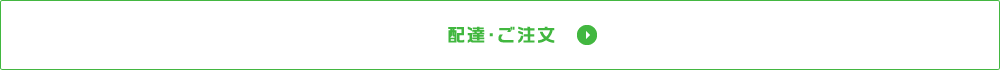 配達・ご注文